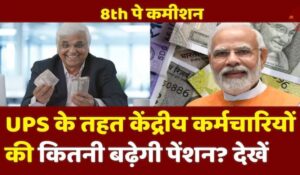 8th पे कमीशन

UPS के तहत केंद्रीय कर्मचारियों की कितनी बढ़ेगी पेंशन? देखें